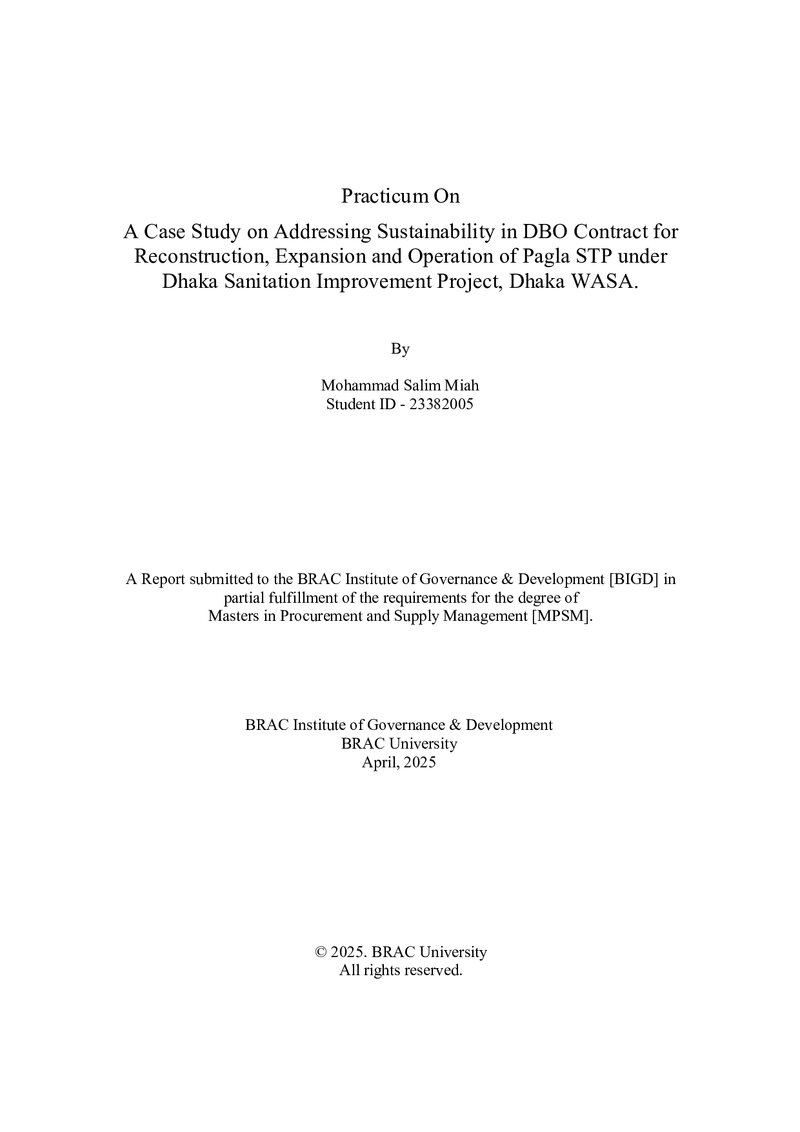 Practicum On

A Case Study on Addressing Sustainability in DBO Contract for Reconstruction, Expansion and Operation of Pagla STP under Dhaka Sanitation Improvement Project, Dhaka WASA.

By

Mohammad Salim Miah
Student ID - 23382005

A Report submitted to the BRAC Institute of Governance & Development [BIGD] in partial fulfillment of the requirements for the degree of Masters in Procurement and Supply Management [MPSM].

BRAC Institute of Governance & Development
BRAC University
April, 2025

© 2025. BRAC University
All rights reserved.